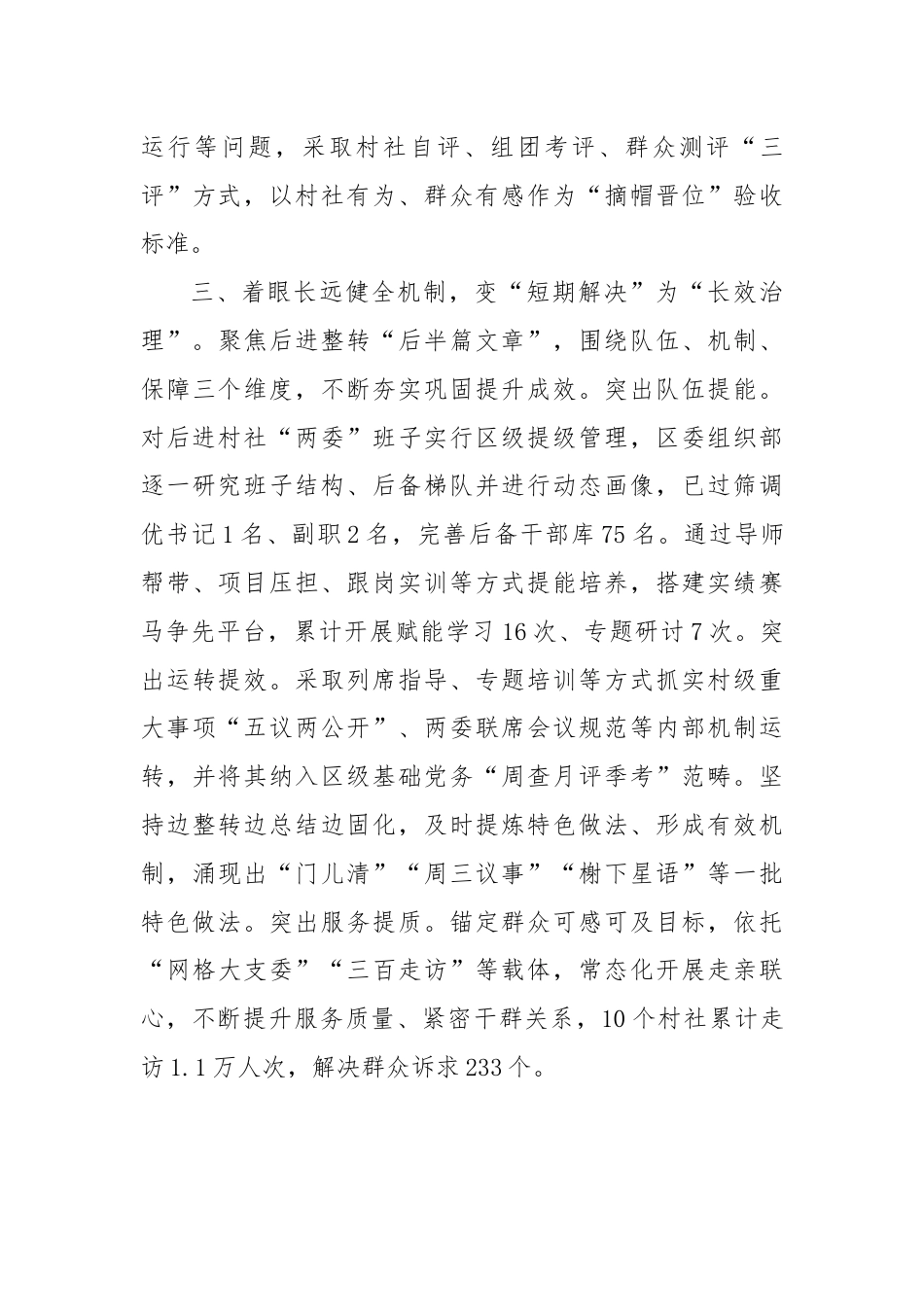 运行等问题，采取村社自评、组团考评、群众测评“三评”方式，以村社有为、群众有感作为“摘帽晋位”验收标准。

三、着眼长远健全机制，变“短期解决”为“长效治理”。聚焦后进整转“后半篇文章”，围绕队伍、机制、保障三个维度，不断夯实巩固提升成效。突出队伍提能。对后进村社“两委”班子实行区级提级管理，区委组织部逐一研究班子结构、后备梯队并进行动态画像，已过筛调优书记1名、副职2名，完善后备干部库75名。通过导师帮带、项目压担、跟岗实训等方式提能培养，搭建实绩赛马争先平台，累计开展赋能学习16次、专题研讨7次。突出运转提效。采取列席指导、专题培训等方式抓实村级重大事项“五议两公开”、两委联席会议规范等内部机制运转，并将其纳入区级基础党务“周查月评季考”范畴。坚持边整转边总结边固化，及时提炼特色做法、形成有效机制，涌现出“门儿清”“周三议事”“榭下星语”等一批特色做法。突出服务提质。锚定群众可感可及目标，依托“网格大支委”“三百走访”等载体，常态化开展走亲联心，不断提升服务质量、紧密干群关系，10个村社累计走访1.1万人次，解决群众诉求233个。